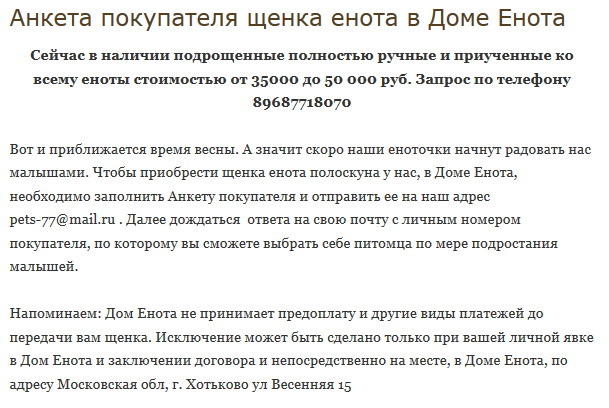 Анкета покупателя щенка енота в Доме Енота

Сейчас в наличии подрощенные полностью ручные и приученные ко всему еноты стоимостью от 35000 до 50 000 руб. Запрос по телефону 89687718070

Вот и приближается время весны. А значит скоро наши еноточки начнут радовать нас малышами. Чтобы приобрести щенка енота полоскуна у нас, в Доме Енота, необходимо заполнить Анкету покупателя и отправить ее на наш адрес pets-77@mail.ru . Далее дождаться ответа на свою почту с личным номером покупателя, по которому вы сможете выбрать себе питомца по мере подростания малышей.

Напоминаем: Дом Енота не принимает предоплату и другие виды платежей до передачи вам щенка. Исключение может быть сделано только при вашей личной явке в Дом Енота и заключении договора и непосредственно на месте, в Доме Енота, по адресу Московская обл, г. Хотьково ул Весенняя 15